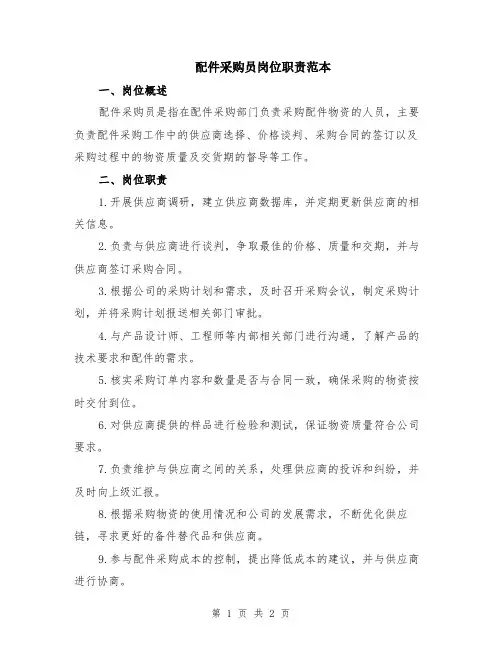 配件采购员岗位职责范本

一、岗位概述

配件采购员是指在配件采购部门负责采购配件物资的人员，主要负责配件采购工作中的供应商选择、价格谈判、采购合同的签订以及采购过程中的物资质量及交货期的督导等工作。

二、岗位职责

1.开展供应商调研，建立供应商数据库，并定期更新供应商的相关信息。

2.负责与供应商进行谈判，争取最佳的价格、质量和交期，并与供应商签订采购合同。

3.根据公司的采购计划和需求，及时召开采购会议，制定采购计划，并将采购计划报送相关部门审批。

4.与产品设计师、工程师等内部相关部门进行沟通，了解产品的技术要求和配件的需求。

5.核实采购订单内容和数量是否与合同一致，确保采购的物资按时交付到位。

6.对供应商提供的样品进行检验和测试，保证物资质量符合公司要求。

7.负责维护与供应商之间的关系，处理供应商的投诉和纠纷，并及时向上级汇报。

8.根据采购物资的使用情况和公司的发展需求，不断优化供应链，寻求更好的备件替代品和供应商。

9.参与配件采购成本的控制，提出降低成本的建议，并与供应商进行协商。

第 1 页 共 2 页